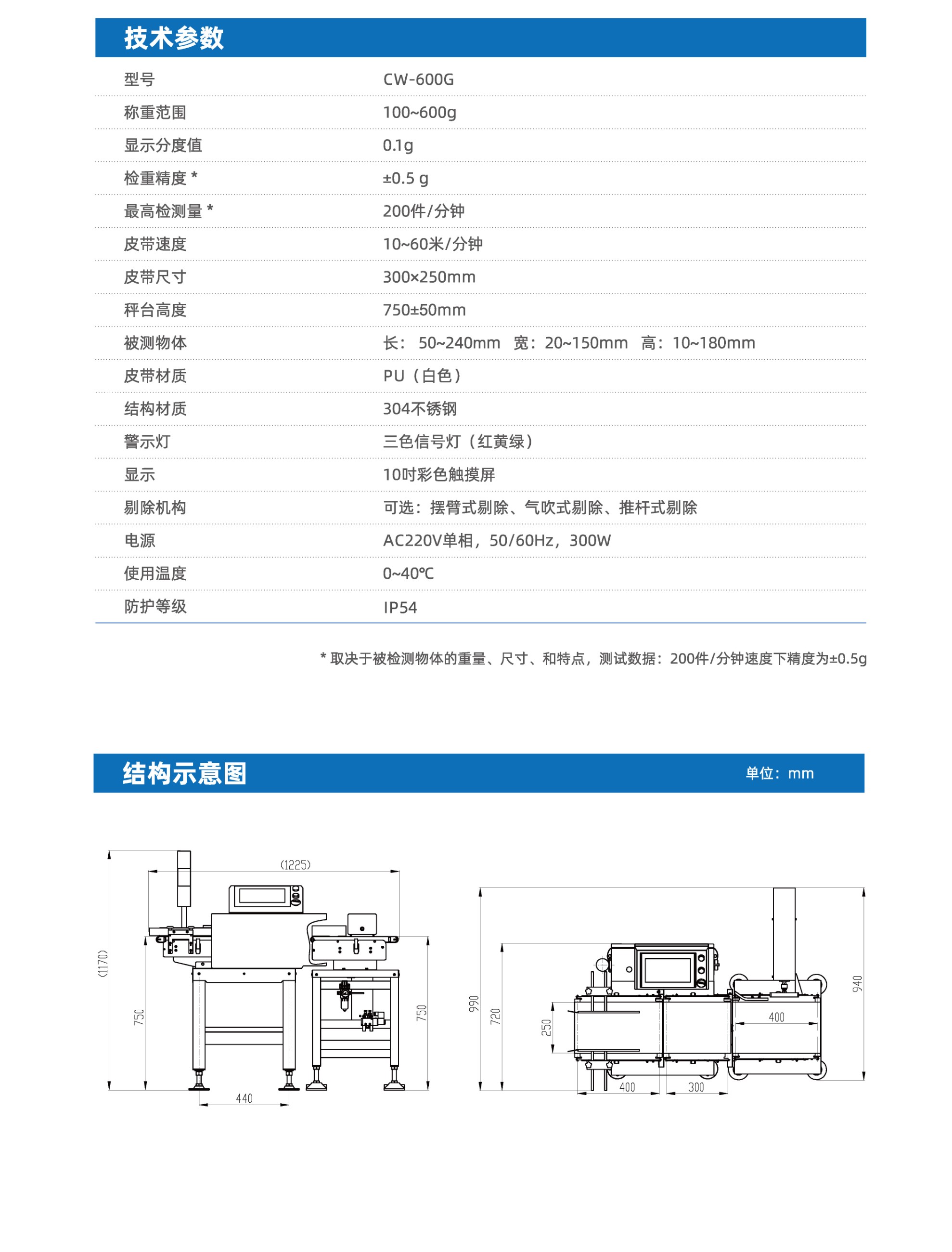 技术参数

| 型号 | CW-600G |
|---|---|
| 称重范围 | 100~600g |
| 显示分度值 | 0.1g |
| 检重精度 * | ±0.5 g |
| 最高检测量 * | 200件/分钟 |
| 皮带速度 | 10~60米/分钟 |
| 皮带尺寸 | 300×250mm |
| 秤台高度 | 750±50mm |
| 被测物体 | 长： 50~240mm 宽：20~150mm 高：10~180mm |
| 皮带材质 | PU（白色） |
| 结构材质 | 304不锈钢 |
| 警示灯 | 三色信号灯（红黄绿） |
| 显示 | 10吋彩色触摸屏 |
| 剔除机构 | 可选：摆臂式剔除、气吹式剔除、推杆式剔除 |
| 电源 | AC220V单相，50/60Hz，300W |
| 使用温度 | 0~40℃ |
| 防护等级 | IP54 |

* 取决于被检测物体的重量、尺寸、和特点，测试数据：200件/分钟速度下精度为±0.5g

结构示意图

单位：mm

(1225)
(1170)
750
750
440
990
720
250
400
300
400
940